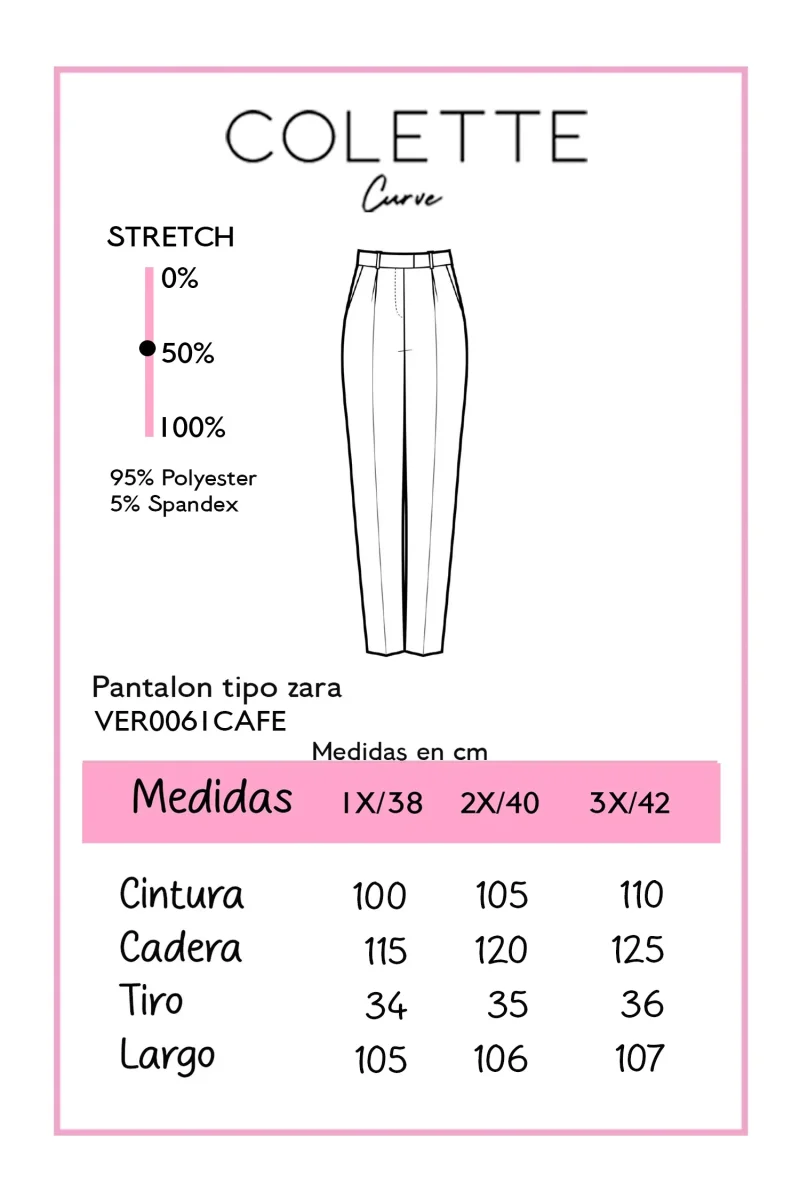 COLETTE
Curve

STRETCH
0%
50%
100%

95% Polyester
5% Spandex

Pantalon tipo zara
VER0061CAFE

Medidas en cm

| Medidas | 1X/38 | 2X/40 | 3X/42 |
|---|---|---|---|
| Cintura | 100 | 105 | 110 |
| Cadera | 115 | 120 | 125 |
| Tiro | 34 | 35 | 36 |
| Largo | 105 | 106 | 107 |